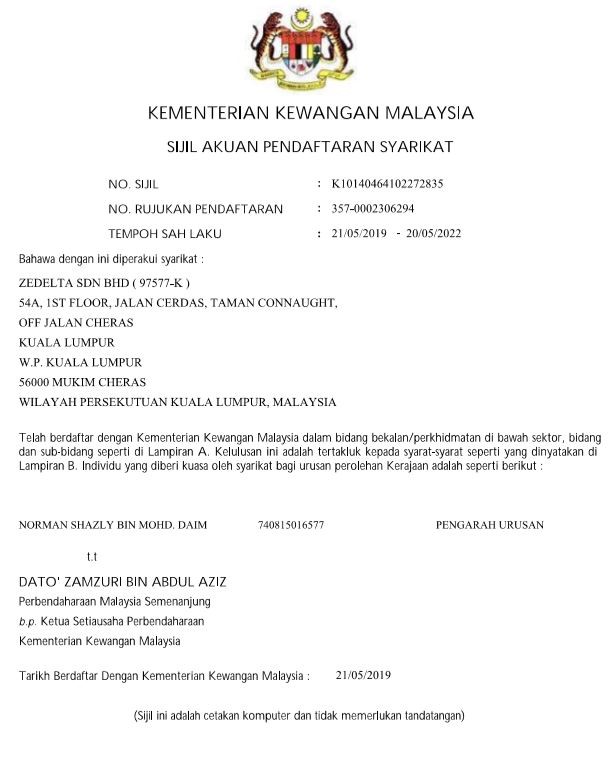 KEMENTERIAN KEWANGAN MALAYSIA

SIJIL AKUAN PENDAFTARAN SYARIKAT

NO. SIJIL : K10140464102272835

NO. RUJUKAN PENDAFTARAN : 357-0002306294

TEMPOH SAH LAKU : 21/05/2019 - 20/05/2022

Bahawa dengan ini diperakui syarikat :

ZEDELTA SDN BHD ( 97577-K )
54A, 1ST FLOOR, JALAN CERDAS, TAMAN CONNAUGHT,
OFF JALAN CHERAS
KUALA LUMPUR
W.P. KUALA LUMPUR
56000 MUKIM CHERAS
WILAYAH PERSEKUTUAN KUALA LUMPUR, MALAYSIA

Telah berdaftar dengan Kementerian Kewangan Malaysia dalam bidang bekalan/perkhidmatan di bawah sektor, bidang dan sub-bidang seperti di Lampiran A. Kelulusan ini adalah tertakluk kepada syarat-syarat seperti yang dinyatakan di Lampiran B. Individu yang diberi kuasa oleh syarikat bagi urusan perolehan Kerajaan adalah seperti berikut :

NORMAN SHAZLY BIN MOHD. DAIM 740815016577 PENGARAH URUSAN

t.t

DATO' ZAMZURI BIN ABDUL AZIZ
Perbendaharaan Malaysia Semenanjung
b.p. Ketua Setiausaha Perbendaharaan
Kementerian Kewangan Malaysia

Tarikh Berdaftar Dengan Kementerian Kewangan Malaysia : 21/05/2019

(Sijil ini adalah cetakan komputer dan tidak memerlukan tandatangan)